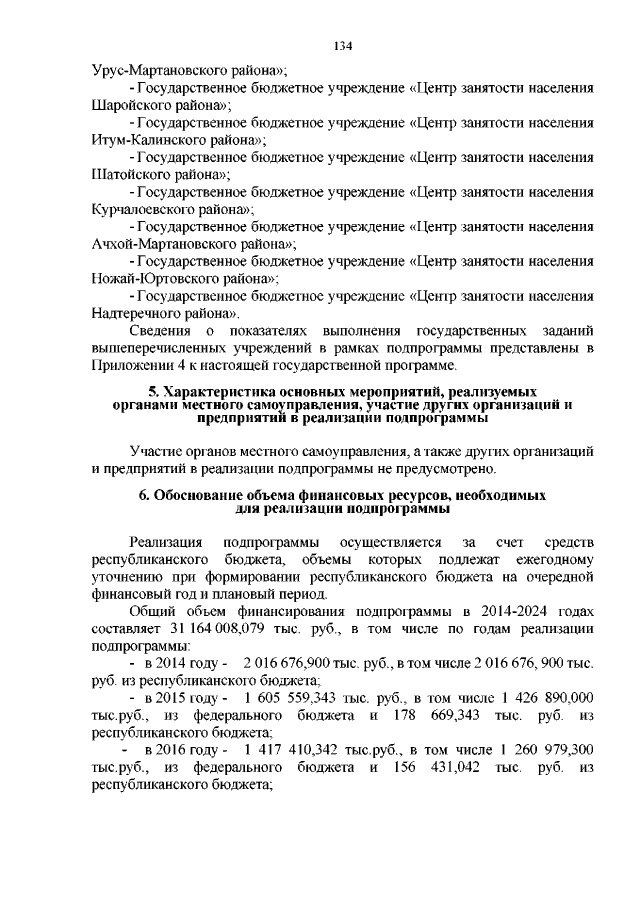 134

Урус-Мартановского района»;

- Государственное бюджетное учреждение «Центр занятости населения Шаройского района»;

- Государственное бюджетное учреждение «Центр занятости населения Итум-Калинского района»;

- Государственное бюджетное учреждение «Центр занятости населения Шатойского района»;

- Государственное бюджетное учреждение «Центр занятости населения Курчалоевского района»;

- Государственное бюджетное учреждение «Центр занятости населения Ачхой-Мартановского района»;

- Государственное бюджетное учреждение «Центр занятости населения Ножай-Юртовского района»;

- Государственное бюджетное учреждение «Центр занятости населения Надтеречного района».

Сведения о показателях выполнения государственных заданий вышеперечисленных учреждений в рамках подпрограммы представлены в Приложении 4 к настоящей государственной программе.

5. Характеристика основных мероприятий, реализуемых органами местного самоуправления, участие других организаций и предприятий в реализации подпрограммы

Участие органов местного самоуправления, а также других организаций и предприятий в реализации подпрограммы не предусмотрено.

6. Обоснование объема финансовых ресурсов, необходимых для реализации подпрограммы

Реализация подпрограммы осуществляется за счет средств республиканского бюджета, объемы которых подлежат ежегодному уточнению при формировании республиканского бюджета на очередной финансовый год и плановый период.

Общий объем финансирования подпрограммы в 2014-2024 годах составляет 31 164 008,079 тыс. руб., в том числе по годам реализации подпрограммы:

- в 2014 году - 2 016 676,900 тыс. руб., в том числе 2 016 676, 900 тыс. руб. из республиканского бюджета;

- в 2015 году - 1 605 559,343 тыс. руб., в том числе 1 426 890,000 тыс.руб., из федерального бюджета и 178 669,343 тыс. руб. из республиканского бюджета;

- в 2016 году - 1 417 410,342 тыс.руб., в том числе 1 260 979,300 тыс.руб., из федерального бюджета и 156 431,042 тыс. руб. из республиканского бюджета;